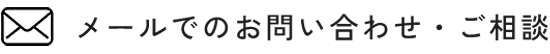 メールでのお問い合わせ・ご相談